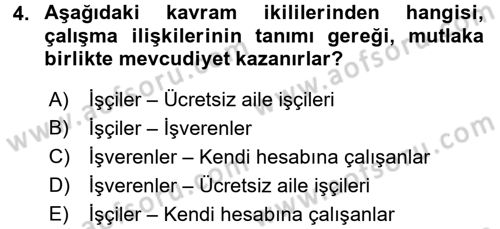 4. Aşağıdaki kavram ikililerinden hangisi, çalışma ilişkilerinin tanımı gereği, mutlaka birlikte mevcudiyet kazanırlar?

A) İşçiler – Ücretsiz aile işçileri
B) İşçiler – İşverenler
C) İşverenler – Kendi hesabına çalışanlar
D) İşverenler – Ücretsiz aile işçileri
E) İşçiler – Kendi hesabına çalışanlar

www.aofsoru.com www.aofsoru.com www.aofsoru.com www.aofsoru.com